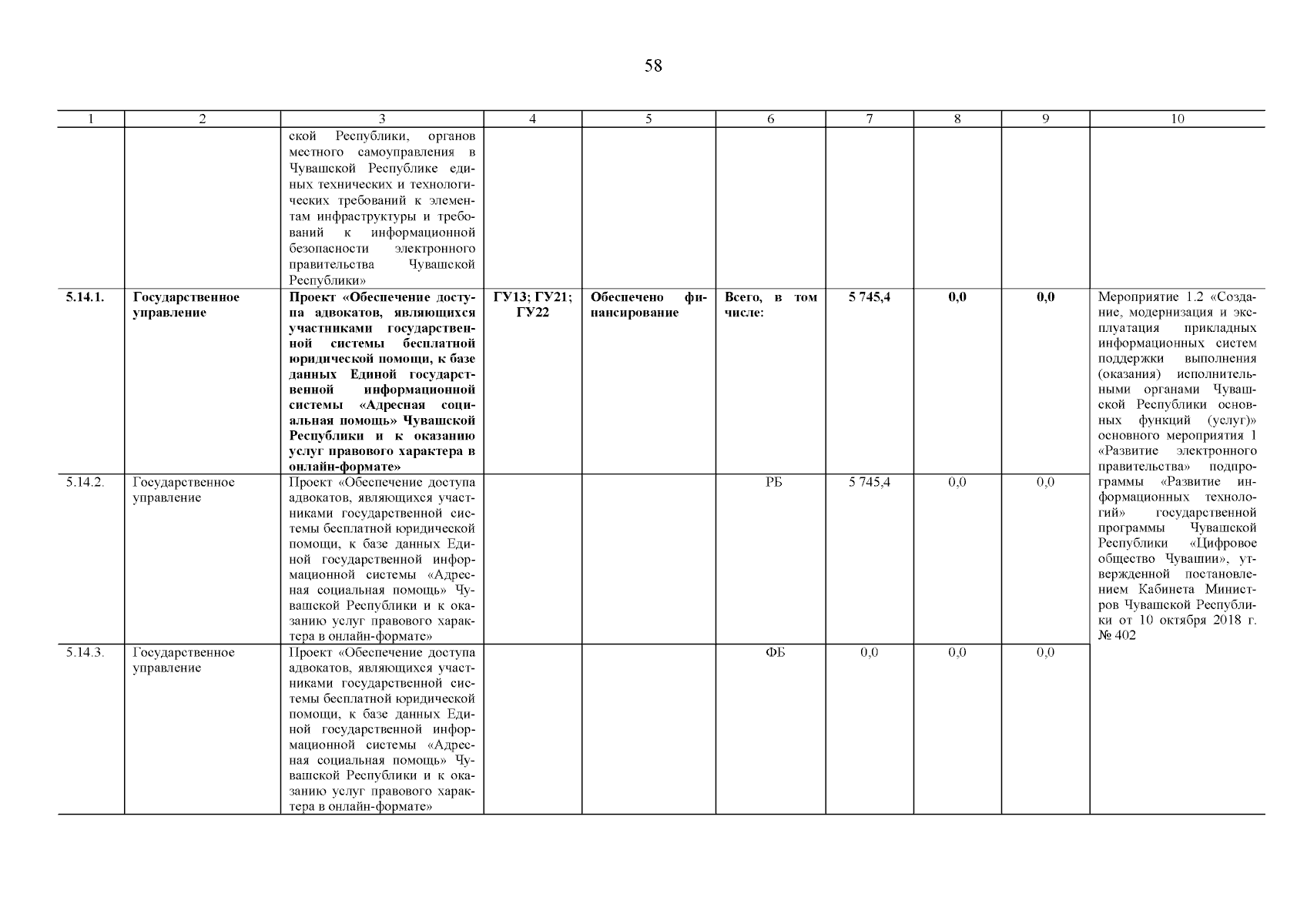 58

| 1 | 2 | 3 | 4 | 5 | 6 | 7 | 8 | 9 | 10 |
|---|---|---|---|---|---|---|---|---|---|
| | | ской Республики, органов местного самоуправления в Чувашской Республике единых технических и технологических требований к элементам инфраструктуры и требований к информационной безопасности электронного правительства Чувашской Республики» | | | | | | | |
| 5.14.1. | Государственное управление | Проект «Обеспечение доступа адвокатов, являющихся участниками государственной системы бесплатной юридической помощи, к базе данных Единой государственной информационной системы «Адресная социальная помощь» Чувашской Республики и к оказанию услуг правового характера в онлайн-формате» | ГУ13; ГУ21; ГУ22 | Обеспечено финансирование | Всего, в том числе: | 5 745,4 | 0,0 | 0,0 | Мероприятие 1.2 «Создание, модернизация и эксплуатация прикладных информационных систем поддержки выполнения (оказания) исполнительными органами Чувашской Республики основных функций (услуг)» основного мероприятия 1 «Развитие электронного правительства» подпрограммы «Развитие информационных технологий» государственной программы Чувашской Республики «Цифровое общество Чувашии», утвержденной постановлением Кабинета Министров Чувашской Республики от 10 октября 2018 г. № 402 |
| 5.14.2. | Государственное управление | Проект «Обеспечение доступа адвокатов, являющихся участниками государственной системы бесплатной юридической помощи, к базе данных Единой государственной информационной системы «Адресная социальная помощь» Чувашской Республики и к оказанию услуг правового характера в онлайн-формате» | | | РБ | 5 745,4 | 0,0 | 0,0 | |
| 5.14.3. | Государственное управление | Проект «Обеспечение доступа адвокатов, являющихся участниками государственной системы бесплатной юридической помощи, к базе данных Единой государственной информационной системы «Адресная социальная помощь» Чувашской Республики и к оказанию услуг правового характера в онлайн-формате» | | | ФБ | 0,0 | 0,0 | 0,0 | |